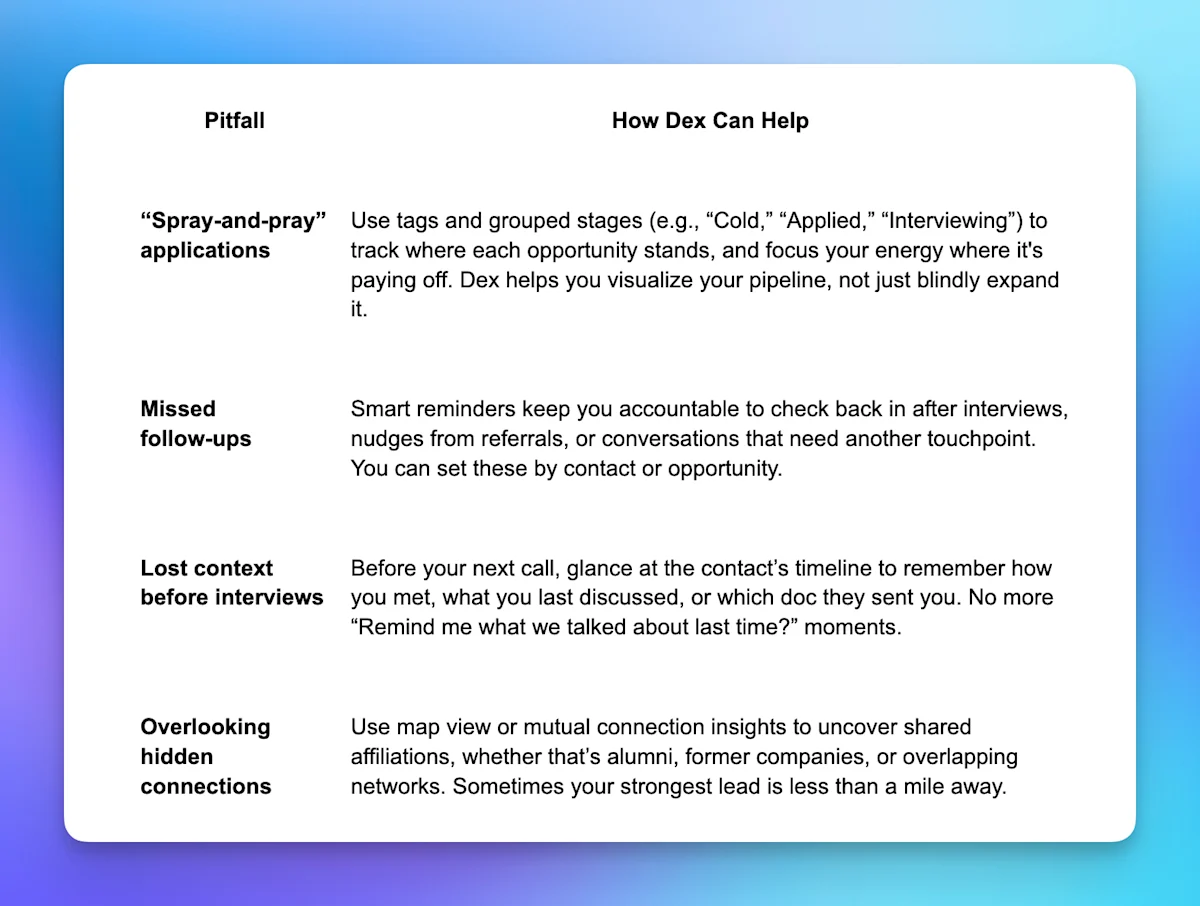 | Pitfall | How Dex Can Help |
|---|---|
| "Spray-and-pray" applications | Use tags and grouped stages (e.g., "Cold," "Applied," "Interviewing") to track where each opportunity stands, and focus your energy where it's paying off. Dex helps you visualize your pipeline, not just blindly expand it. |
| Missed follow-ups | Smart reminders keep you accountable to check back in after interviews, nudges from referrals, or conversations that need another touchpoint. You can set these by contact or opportunity. |
| Lost context before interviews | Before your next call, glance at the contact's timeline to remember how you met, what you last discussed, or which doc they sent you. No more "Remind me what we talked about last time?" moments. |
| Overlooking hidden connections | Use map view or mutual connection insights to uncover shared affiliations, whether that's alumni, former companies, or overlapping networks. Sometimes your strongest lead is less than a mile away. |